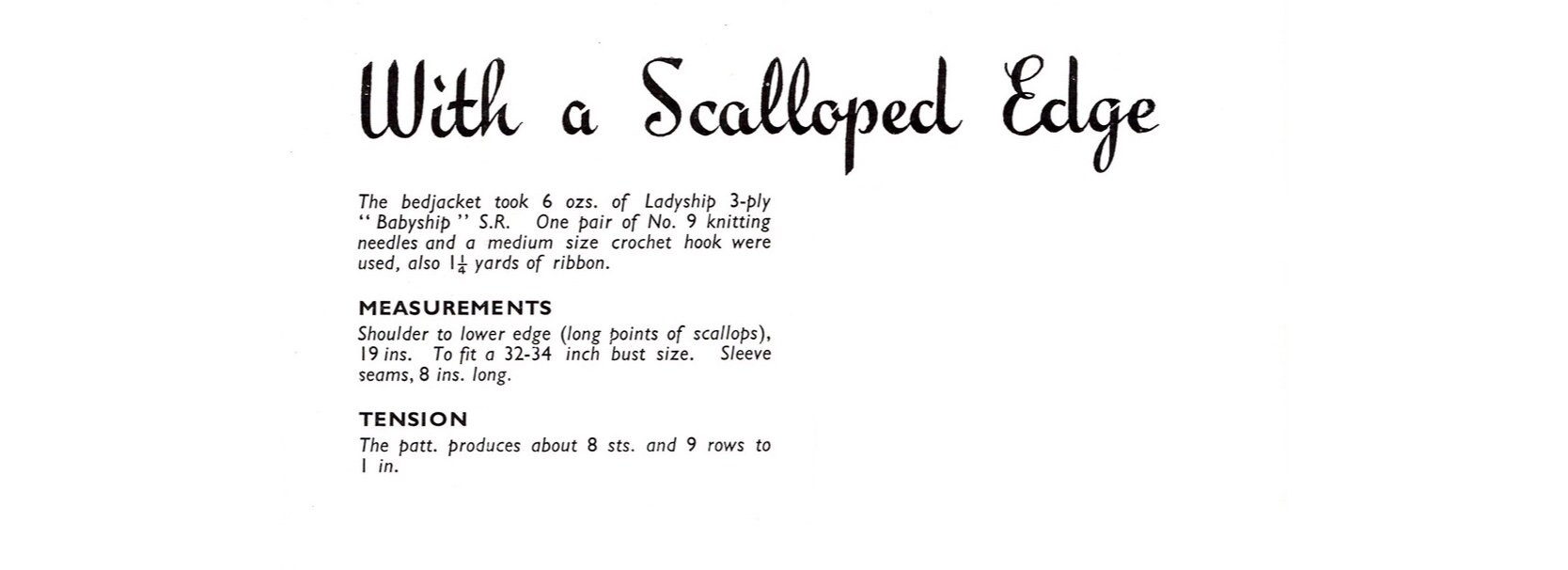 With a Scalloped Edge

The bedjacket took 6 ozs. of Ladyship 3-ply "Babyship" S.R. One pair of No. 9 knitting needles and a medium size crochet hook were used, also $1\frac{1}{4}$ yards of ribbon.

MEASUREMENTS

Shoulder to lower edge (long points of scallops), 19 ins. To fit a 32-34 inch bust size. Sleeve seams, 8 ins. long.

TENSION

The patt. produces about 8 sts. and 9 rows to 1 in.